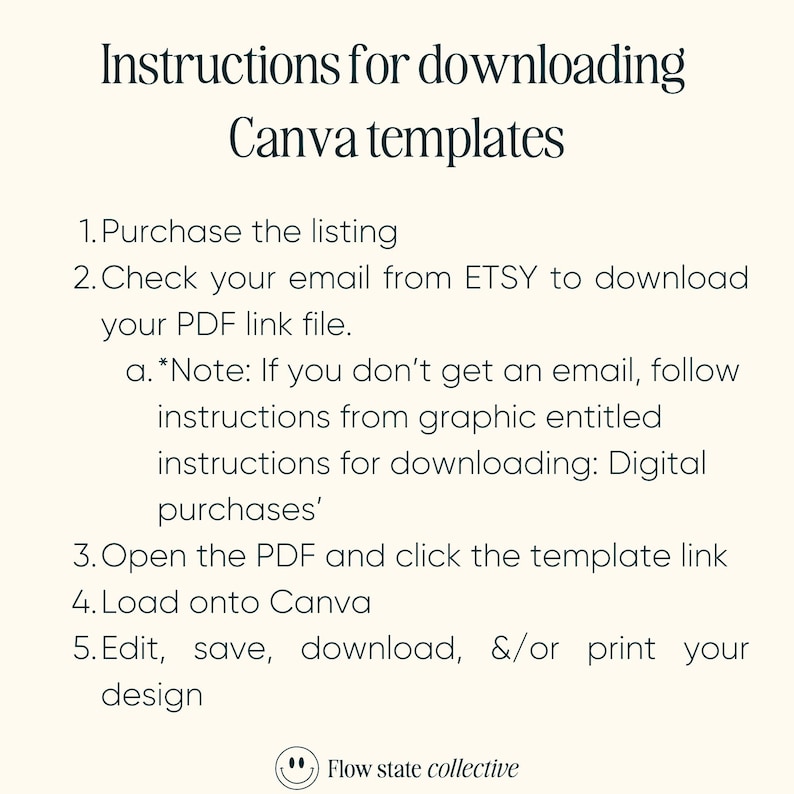 Instructions for downloading Canva templates

1. Purchase the listing
2. Check your email from ETSY to download your PDF link file.
   a. *Note: If you don't get an email, follow instructions from graphic entitled instructions for downloading: Digital purchases'
3. Open the PDF and click the template link
4. Load onto Canva
5. Edit, save, download, &/or print your design

Flow state collective